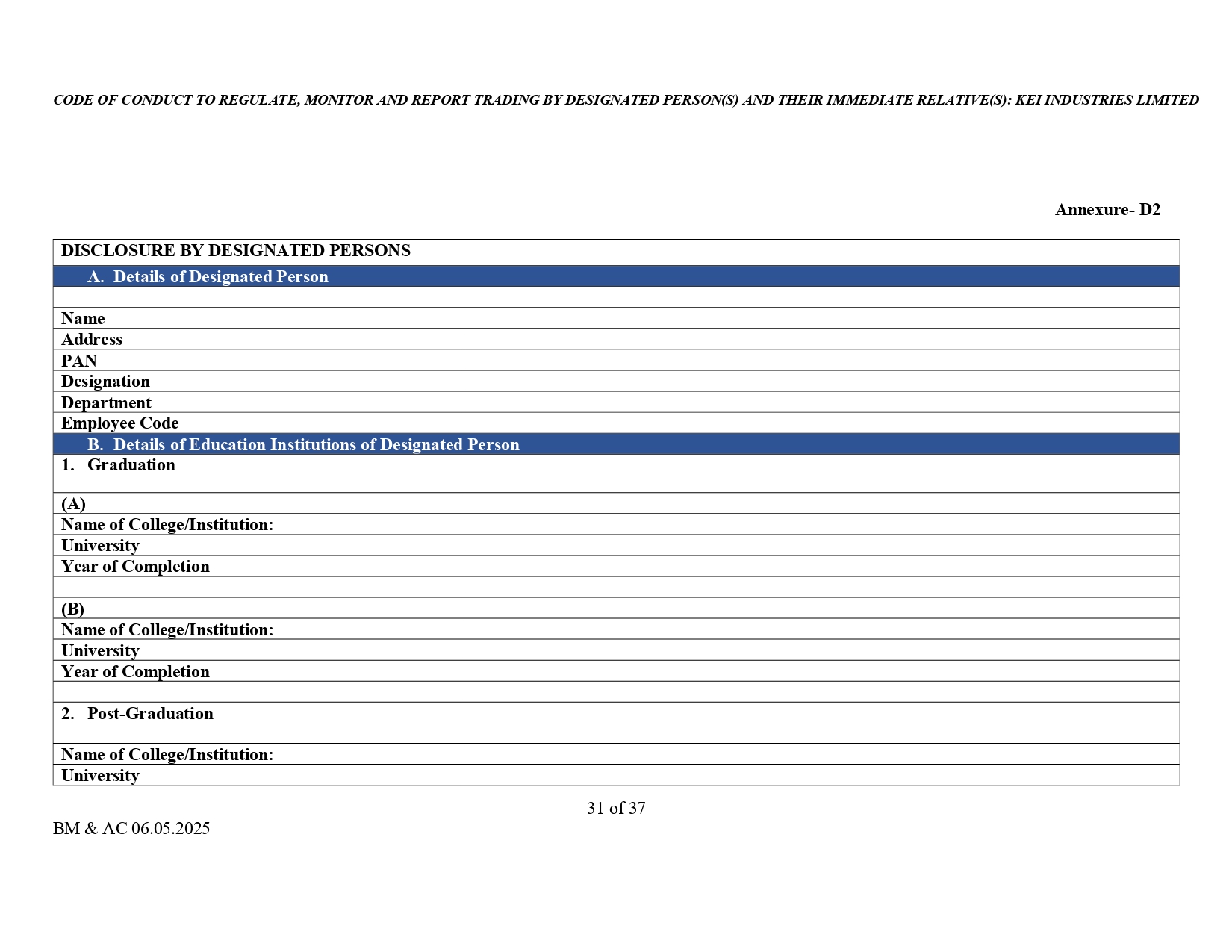 CODE OF CONDUCT TO REGULATE, MONITOR AND REPORT TRADING BY DESIGNATED PERSON(S) AND THEIR IMMEDIATE RELATIVE(S): KEI INDUSTRIES LIMITED

Annexure- D2

| DISCLOSURE BY DESIGNATED PERSONS | |
|---|---|
| A. Details of Designated Person | |
| | |
| Name | |
| Address | |
| PAN | |
| Designation | |
| Department | |
| Employee Code | |
| B. Details of Education Institutions of Designated Person | |
| 1. Graduation | |
| (A) | |
| Name of College/Institution: | |
| University | |
| Year of Completion | |
| | |
| (B) | |
| Name of College/Institution: | |
| University | |
| Year of Completion | |
| | |
| 2. Post-Graduation | |
| Name of College/Institution: | |
| University | |

31 of 37

BM & AC 06.05.2025